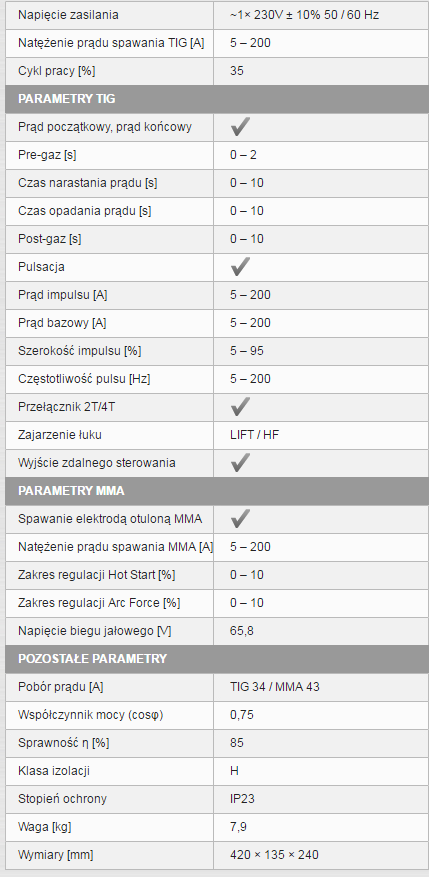 | Napięcie zasilania | ~1× 230V ± 10% 50 / 60 Hz |
|---|---|
| Natężenie prądu spawania TIG [A] | 5 – 200 |
| Cykl pracy [%] | 35 |
| **PARAMETRY TIG** | |
| Prąd początkowy, prąd końcowy | ✔ |
| Pre-gaz [s] | 0 – 2 |
| Czas narastania prądu [s] | 0 – 10 |
| Czas opadania prądu [s] | 0 – 10 |
| Post-gaz [s] | 0 – 10 |
| Pulsacja | ✔ |
| Prąd impulsu [A] | 5 – 200 |
| Prąd bazowy [A] | 5 – 200 |
| Szerokość impulsu [%] | 5 – 95 |
| Częstotliwość pulsu [Hz] | 5 – 200 |
| Przełącznik 2T/4T | ✔ |
| Zajarzenie łuku | LIFT / HF |
| Wyjście zdalnego sterowania | ✔ |
| **PARAMETRY MMA** | |
| Spawanie elektrodą otuloną MMA | ✔ |
| Natężenie prądu spawania MMA [A] | 5 – 200 |
| Zakres regulacji Hot Start [%] | 0 – 10 |
| Zakres regulacji Arc Force [%] | 0 – 10 |
| Napięcie biegu jałowego [V] | 65,8 |
| **POZOSTAŁE PARAMETRY** | |
| Pobór prądu [A] | TIG 34 / MMA 43 |
| Współczynnik mocy (cosφ) | 0,75 |
| Sprawność η [%] | 85 |
| Klasa izolacji | H |
| Stopień ochrony | IP23 |
| Waga [kg] | 7,9 |
| Wymiary [mm] | 420 × 135 × 240 |